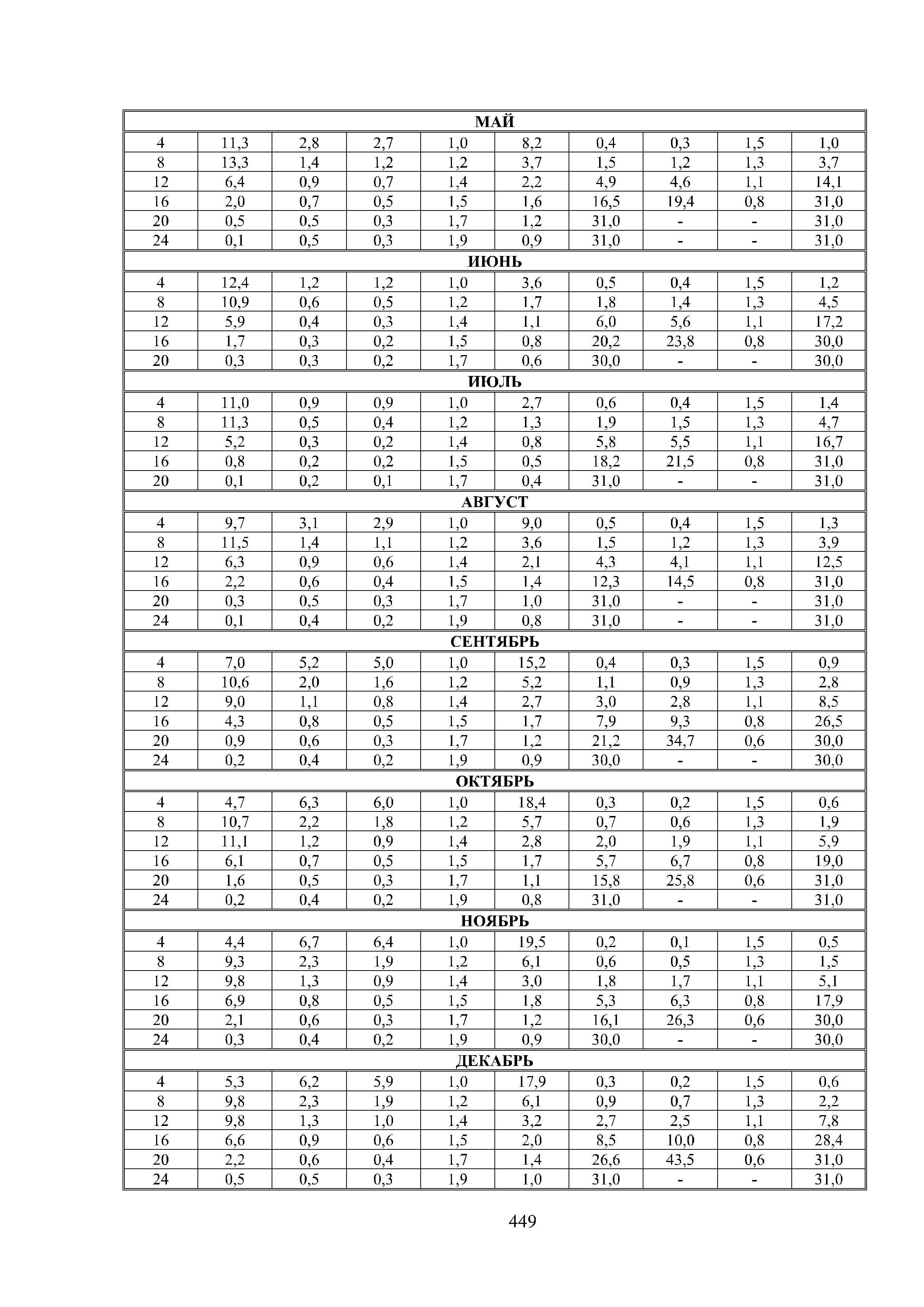 | МАЙ | | | | | | | | | |
|---|---|---|---|---|---|---|---|---|---|
| 4 | 11,3 | 2,8 | 2,7 | 1,0 | 8,2 | 0,4 | 0,3 | 1,5 | 1,0 |
| 8 | 13,3 | 1,4 | 1,2 | 1,2 | 3,7 | 1,5 | 1,2 | 1,3 | 3,7 |
| 12 | 6,4 | 0,9 | 0,7 | 1,4 | 2,2 | 4,9 | 4,6 | 1,1 | 14,1 |
| 16 | 2,0 | 0,7 | 0,5 | 1,5 | 1,6 | 16,5 | 19,4 | 0,8 | 31,0 |
| 20 | 0,5 | 0,5 | 0,3 | 1,7 | 1,2 | 31,0 | - | - | 31,0 |
| 24 | 0,1 | 0,5 | 0,3 | 1,9 | 0,9 | 31,0 | - | - | 31,0 |
| ИЮНЬ | | | | | | | | | |
| 4 | 12,4 | 1,2 | 1,2 | 1,0 | 3,6 | 0,5 | 0,4 | 1,5 | 1,2 |
| 8 | 10,9 | 0,6 | 0,5 | 1,2 | 1,7 | 1,8 | 1,4 | 1,3 | 4,5 |
| 12 | 5,9 | 0,4 | 0,3 | 1,4 | 1,1 | 6,0 | 5,6 | 1,1 | 17,2 |
| 16 | 1,7 | 0,3 | 0,2 | 1,5 | 0,8 | 20,2 | 23,8 | 0,8 | 30,0 |
| 20 | 0,3 | 0,3 | 0,2 | 1,7 | 0,6 | 30,0 | - | - | 30,0 |
| ИЮЛЬ | | | | | | | | | |
| 4 | 11,0 | 0,9 | 0,9 | 1,0 | 2,7 | 0,6 | 0,4 | 1,5 | 1,4 |
| 8 | 11,3 | 0,5 | 0,4 | 1,2 | 1,3 | 1,9 | 1,5 | 1,3 | 4,7 |
| 12 | 5,2 | 0,3 | 0,2 | 1,4 | 0,8 | 5,8 | 5,5 | 1,1 | 16,7 |
| 16 | 0,8 | 0,2 | 0,2 | 1,5 | 0,5 | 18,2 | 21,5 | 0,8 | 31,0 |
| 20 | 0,1 | 0,2 | 0,1 | 1,7 | 0,4 | 31,0 | - | - | 31,0 |
| АВГУСТ | | | | | | | | | |
| 4 | 9,7 | 3,1 | 2,9 | 1,0 | 9,0 | 0,5 | 0,4 | 1,5 | 1,3 |
| 8 | 11,5 | 1,4 | 1,1 | 1,2 | 3,6 | 1,5 | 1,2 | 1,3 | 3,9 |
| 12 | 6,3 | 0,9 | 0,6 | 1,4 | 2,1 | 4,3 | 4,1 | 1,1 | 12,5 |
| 16 | 2,2 | 0,6 | 0,4 | 1,5 | 1,4 | 12,3 | 14,5 | 0,8 | 31,0 |
| 20 | 0,3 | 0,5 | 0,3 | 1,7 | 1,0 | 31,0 | - | - | 31,0 |
| 24 | 0,1 | 0,4 | 0,2 | 1,9 | 0,8 | 31,0 | - | - | 31,0 |
| СЕНТЯБРЬ | | | | | | | | | |
| 4 | 7,0 | 5,2 | 5,0 | 1,0 | 15,2 | 0,4 | 0,3 | 1,5 | 0,9 |
| 8 | 10,6 | 2,0 | 1,6 | 1,2 | 5,2 | 1,1 | 0,9 | 1,3 | 2,8 |
| 12 | 9,0 | 1,1 | 0,8 | 1,4 | 2,7 | 3,0 | 2,8 | 1,1 | 8,5 |
| 16 | 4,3 | 0,8 | 0,5 | 1,5 | 1,7 | 7,9 | 9,3 | 0,8 | 26,5 |
| 20 | 0,9 | 0,6 | 0,3 | 1,7 | 1,2 | 21,2 | 34,7 | 0,6 | 30,0 |
| 24 | 0,2 | 0,4 | 0,2 | 1,9 | 0,9 | 30,0 | - | - | 30,0 |
| ОКТЯБРЬ | | | | | | | | | |
| 4 | 4,7 | 6,3 | 6,0 | 1,0 | 18,4 | 0,3 | 0,2 | 1,5 | 0,6 |
| 8 | 10,7 | 2,2 | 1,8 | 1,2 | 5,7 | 0,7 | 0,6 | 1,3 | 1,9 |
| 12 | 11,1 | 1,2 | 0,9 | 1,4 | 2,8 | 2,0 | 1,9 | 1,1 | 5,9 |
| 16 | 6,1 | 0,7 | 0,5 | 1,5 | 1,7 | 5,7 | 6,7 | 0,8 | 19,0 |
| 20 | 1,6 | 0,5 | 0,3 | 1,7 | 1,1 | 15,8 | 25,8 | 0,6 | 31,0 |
| 24 | 0,2 | 0,4 | 0,2 | 1,9 | 0,8 | 31,0 | - | - | 31,0 |
| НОЯБРЬ | | | | | | | | | |
| 4 | 4,4 | 6,7 | 6,4 | 1,0 | 19,5 | 0,2 | 0,1 | 1,5 | 0,5 |
| 8 | 9,3 | 2,3 | 1,9 | 1,2 | 6,1 | 0,6 | 0,5 | 1,3 | 1,5 |
| 12 | 9,8 | 1,3 | 0,9 | 1,4 | 3,0 | 1,8 | 1,7 | 1,1 | 5,1 |
| 16 | 6,9 | 0,8 | 0,5 | 1,5 | 1,8 | 5,3 | 6,3 | 0,8 | 17,9 |
| 20 | 2,1 | 0,6 | 0,3 | 1,7 | 1,2 | 16,1 | 26,3 | 0,6 | 30,0 |
| 24 | 0,3 | 0,4 | 0,2 | 1,9 | 0,9 | 30,0 | - | - | 30,0 |
| ДЕКАБРЬ | | | | | | | | | |
| 4 | 5,3 | 6,2 | 5,9 | 1,0 | 17,9 | 0,3 | 0,2 | 1,5 | 0,6 |
| 8 | 9,8 | 2,3 | 1,9 | 1,2 | 6,1 | 0,9 | 0,7 | 1,3 | 2,2 |
| 12 | 9,8 | 1,3 | 1,0 | 1,4 | 3,2 | 2,7 | 2,5 | 1,1 | 7,8 |
| 16 | 6,6 | 0,9 | 0,6 | 1,5 | 2,0 | 8,5 | 10,0 | 0,8 | 28,4 |
| 20 | 2,2 | 0,6 | 0,4 | 1,7 | 1,4 | 26,6 | 43,5 | 0,6 | 31,0 |
| 24 | 0,5 | 0,5 | 0,3 | 1,9 | 1,0 | 31,0 | - | - | 31,0 |

449